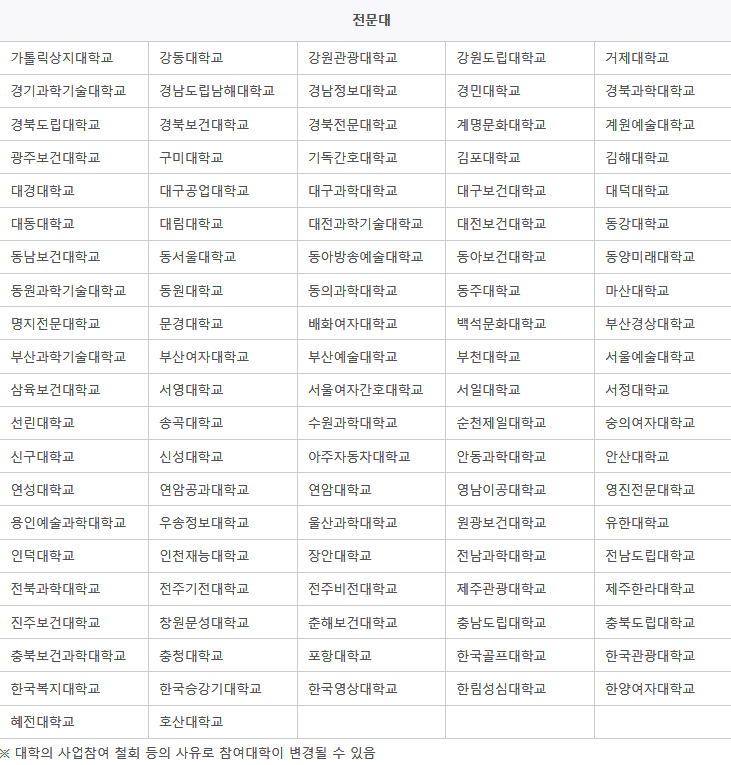 | 전문대 | | | | |
|---|---|---|---|---|
| 가톨릭상지대학교 | 강동대학교 | 강원관광대학교 | 강원도립대학교 | 거제대학교 |
| 경기과학기술대학교 | 경남도립남해대학교 | 경남정보대학교 | 경민대학교 | 경북과학대학교 |
| 경북도립대학교 | 경북보건대학교 | 경북전문대학교 | 계명문화대학교 | 계원예술대학교 |
| 광주보건대학교 | 구미대학교 | 기독간호대학교 | 김포대학교 | 김해대학교 |
| 대경대학교 | 대구공업대학교 | 대구과학대학교 | 대구보건대학교 | 대덕대학교 |
| 대동대학교 | 대림대학교 | 대전과학기술대학교 | 대전보건대학교 | 동강대학교 |
| 동남보건대학교 | 동서울대학교 | 동아방송예술대학교 | 동아보건대학교 | 동양미래대학교 |
| 동원과학기술대학교 | 동원대학교 | 동의과학대학교 | 동주대학교 | 마산대학교 |
| 명지전문대학교 | 문경대학교 | 배화여자대학교 | 백석문화대학교 | 부산경상대학교 |
| 부산과학기술대학교 | 부산여자대학교 | 부산예술대학교 | 부천대학교 | 서울예술대학교 |
| 삼육보건대학교 | 서영대학교 | 서울여자간호대학교 | 서일대학교 | 서정대학교 |
| 선린대학교 | 송곡대학교 | 수원과학대학교 | 순천제일대학교 | 숭의여자대학교 |
| 신구대학교 | 신성대학교 | 아주자동차대학교 | 안동과학대학교 | 안산대학교 |
| 연성대학교 | 연암공과대학교 | 연암대학교 | 영남이공대학교 | 영진전문대학교 |
| 용인예술과학대학교 | 우송정보대학교 | 울산과학대학교 | 원광보건대학교 | 유한대학교 |
| 인덕대학교 | 인천재능대학교 | 장안대학교 | 전남과학대학교 | 전남도립대학교 |
| 전북과학대학교 | 전주기전대학교 | 전주비전대학교 | 제주관광대학교 | 제주한라대학교 |
| 진주보건대학교 | 창원문성대학교 | 춘해보건대학교 | 충남도립대학교 | 충북도립대학교 |
| 충북보건과학대학교 | 충청대학교 | 포항대학교 | 한국골프대학교 | 한국관광대학교 |
| 한국복지대학교 | 한국승강기대학교 | 한국영상대학교 | 한림성심대학교 | 한양여자대학교 |
| 혜전대학교 | 호산대학교 | | | |

※ 대학의 사업참여 철회 등의 사유로 참여대학이 변경될 수 있음